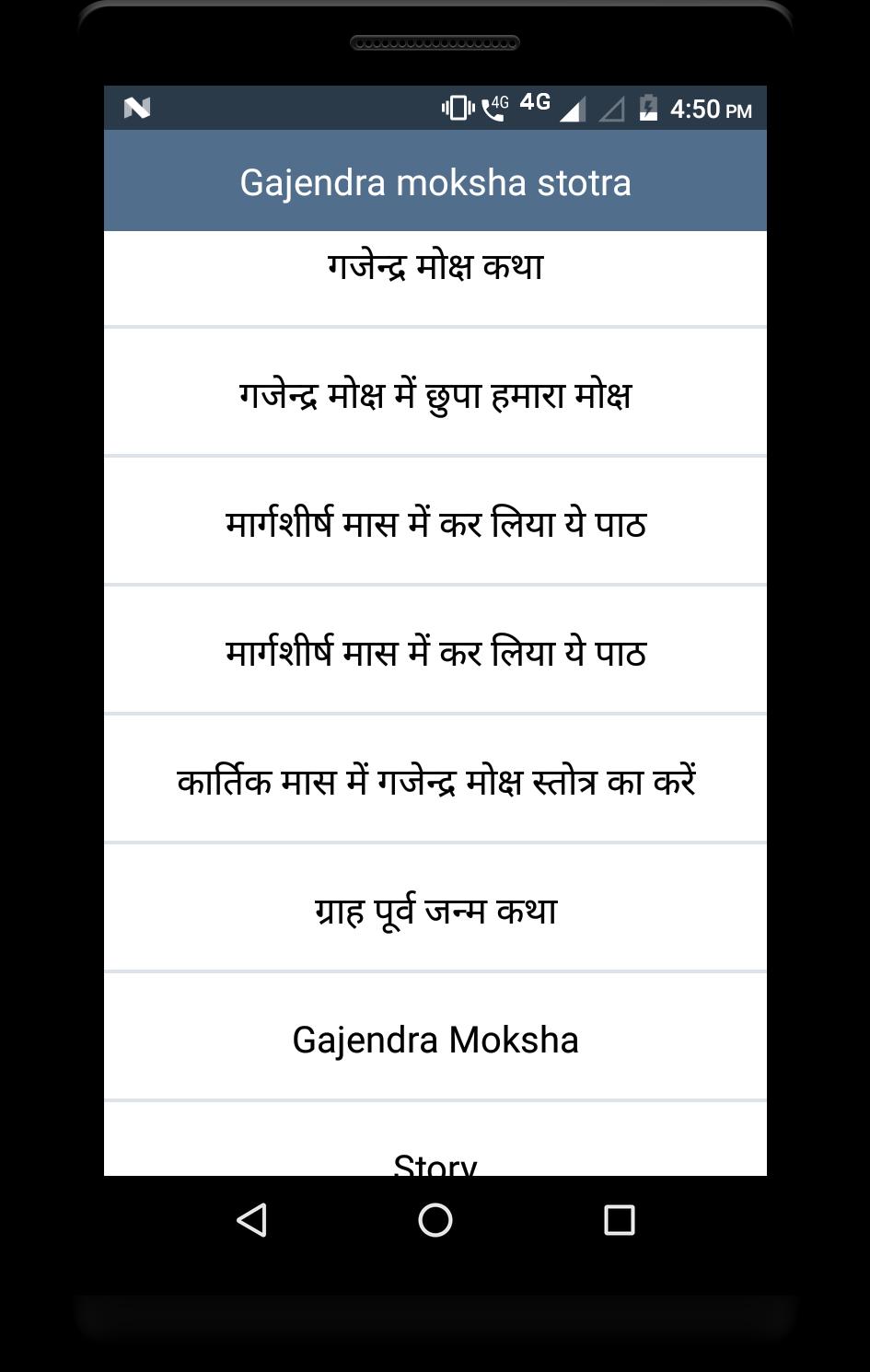 4G 4G 4:50 PM

Gajendra moksha stotra

गजेन्द्र मोक्ष कथा

गजेन्द्र मोक्ष में छुपा हमारा मोक्ष

मार्गशीर्ष मास में कर लिया ये पाठ

मार्गशीर्ष मास में कर लिया ये पाठ

कार्तिक मास में गजेन्द्र मोक्ष स्तोत्र का करें

ग्राह पूर्व जन्म कथा

Gajendra Moksha

Story